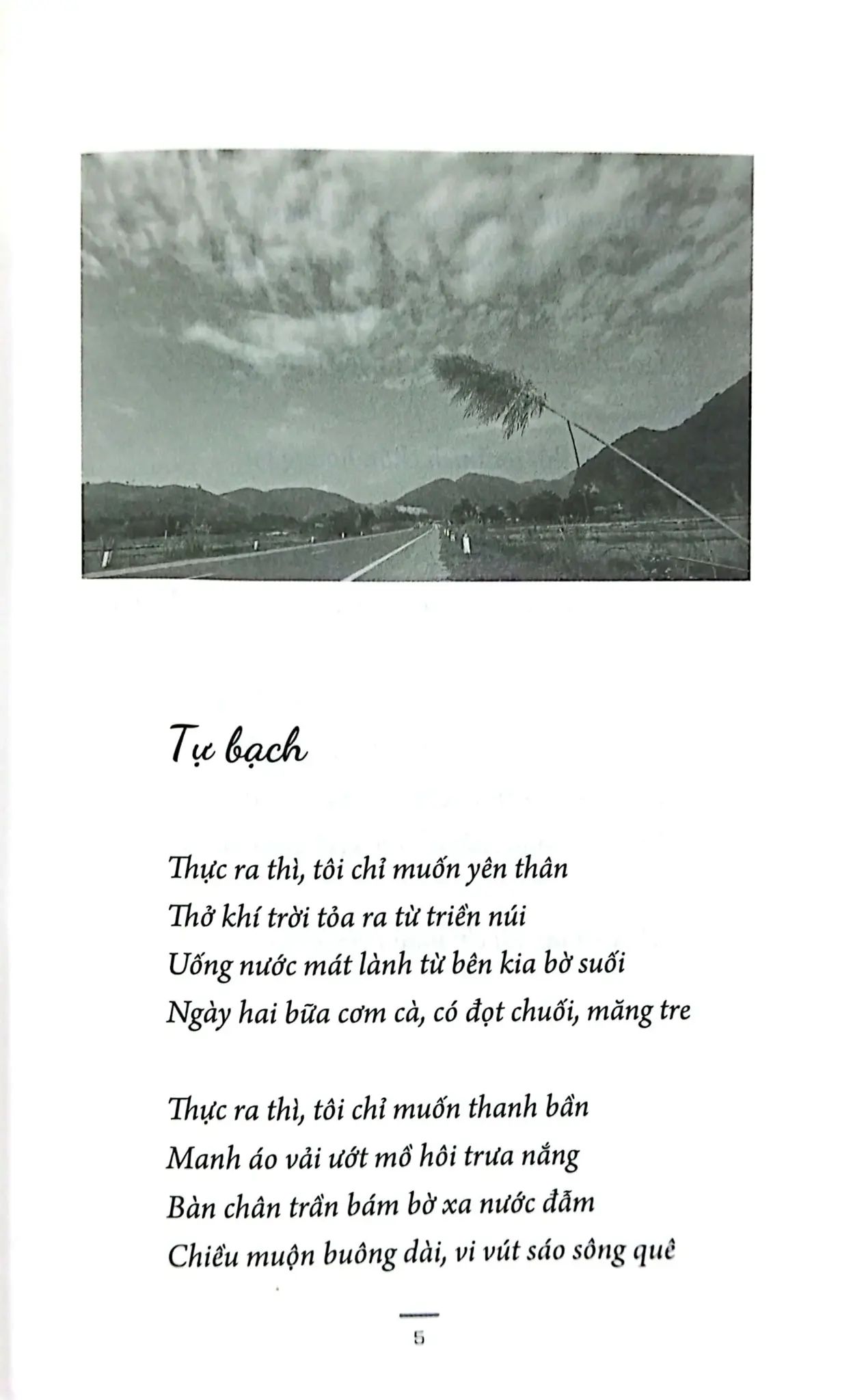 Tự bạch

Thực ra thì, tôi chỉ muốn yên thân
Thở khí trời tỏa ra từ triền núi
Uống nước mát lành từ bên kia bờ suối
Ngày hai bữa cơm cà, có đọt chuối, măng tre

Thực ra thì, tôi chỉ muốn thanh bần
Manh áo vải ướt mồ hôi trưa nắng
Bàn chân trần bám bờ xa nước đẫm
Chiều muộn buông dài, vi vút sáo sông quê

5